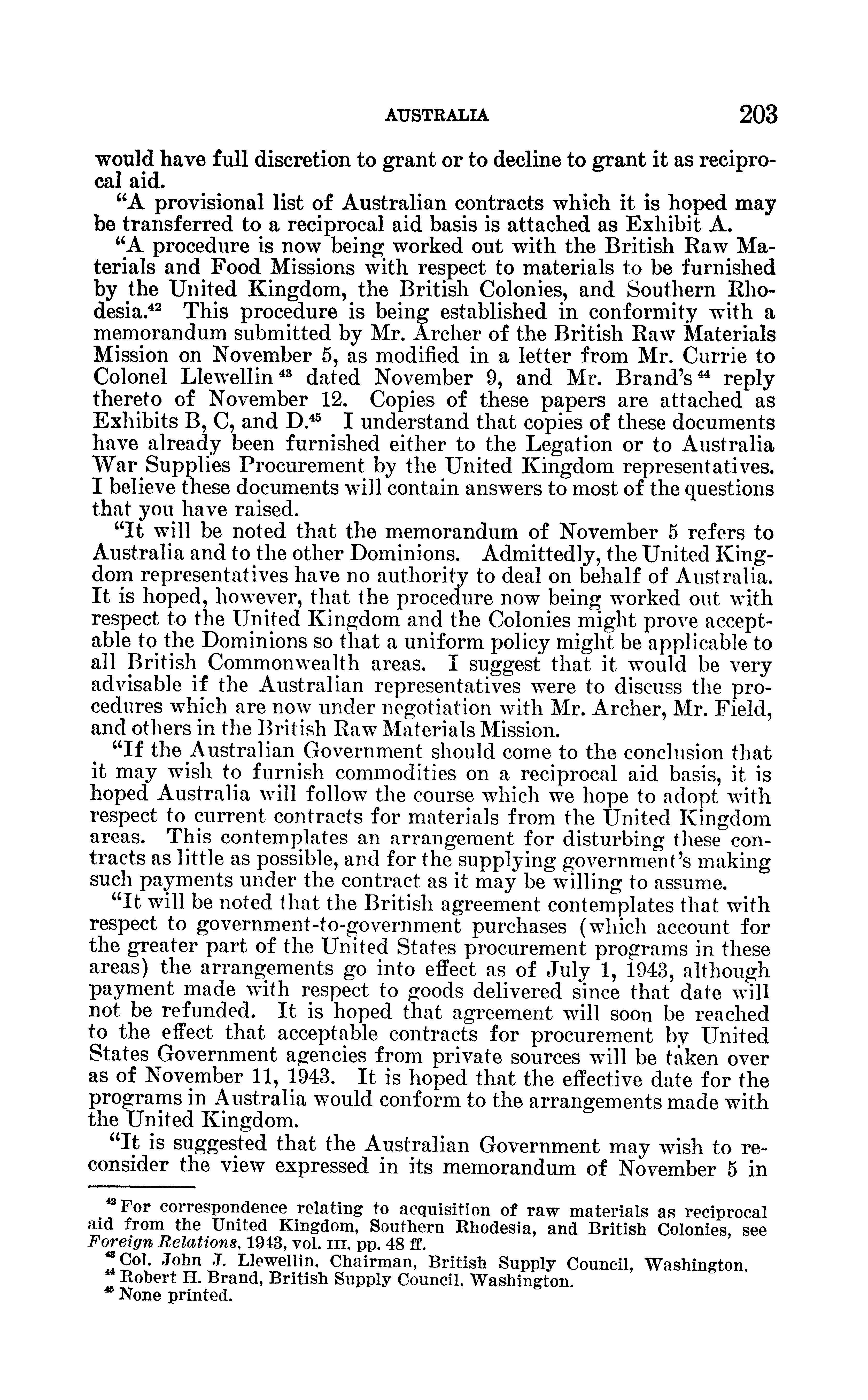 AUSTRALIA 203

would have full discretion to grant or to decline to grant it as reciprocal aid.

"A provisional list of Australian contracts which it is hoped may be transferred to a reciprocal aid basis is attached as Exhibit A.

"A procedure is now being worked out with the British Raw Materials and Food Missions with respect to materials to be furnished by the United Kingdom, the British Colonies, and Southern Rhodesia.$^{42}$ This procedure is being established in conformity with a memorandum submitted by Mr. Archer of the British Raw Materials Mission on November 5, as modified in a letter from Mr. Currie to Colonel Llewellin$^{43}$ dated November 9, and Mr. Brand's$^{44}$ reply thereto of November 12. Copies of these papers are attached as Exhibits B, C, and D.$^{45}$ I understand that copies of these documents have already been furnished either to the Legation or to Australia War Supplies Procurement by the United Kingdom representatives. I believe these documents will contain answers to most of the questions that you have raised.

"It will be noted that the memorandum of November 5 refers to Australia and to the other Dominions. Admittedly, the United Kingdom representatives have no authority to deal on behalf of Australia. It is hoped, however, that the procedure now being worked out with respect to the United Kingdom and the Colonies might prove acceptable to the Dominions so that a uniform policy might be applicable to all British Commonwealth areas. I suggest that it would be very advisable if the Australian representatives were to discuss the procedures which are now under negotiation with Mr. Archer, Mr. Field, and others in the British Raw Materials Mission.

"If the Australian Government should come to the conclusion that it may wish to furnish commodities on a reciprocal aid basis, it is hoped Australia will follow the course which we hope to adopt with respect to current contracts for materials from the United Kingdom areas. This contemplates an arrangement for disturbing these contracts as little as possible, and for the supplying government's making such payments under the contract as it may be willing to assume.

"It will be noted that the British agreement contemplates that with respect to government-to-government purchases (which account for the greater part of the United States procurement programs in these areas) the arrangements go into effect as of July 1, 1943, although payment made with respect to goods delivered since that date will not be refunded. It is hoped that agreement will soon be reached to the effect that acceptable contracts for procurement by United States Government agencies from private sources will be taken over as of November 11, 1943. It is hoped that the effective date for the programs in Australia would conform to the arrangements made with the United Kingdom.

"It is suggested that the Australian Government may wish to reconsider the view expressed in its memorandum of November 5 in

$^{42}$ For correspondence relating to acquisition of raw materials as reciprocal aid from the United Kingdom, Southern Rhodesia, and British Colonies, see Foreign Relations, 1943, vol. III, pp. 48 ff.
$^{43}$ Col. John J. Llewellin, Chairman, British Supply Council, Washington.
$^{44}$ Robert H. Brand, British Supply Council, Washington.
$^{45}$ None printed.